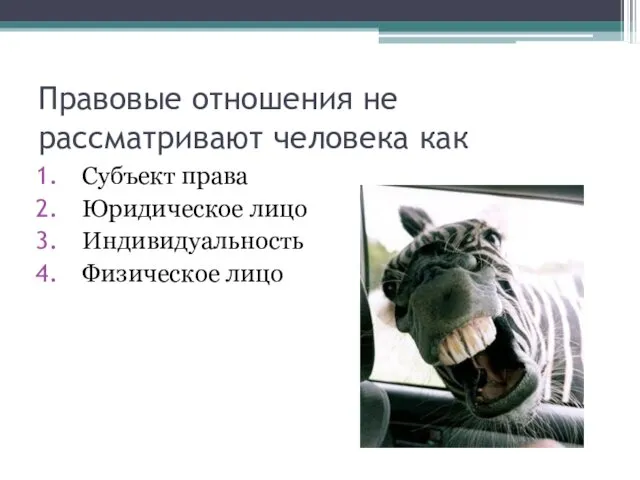 Правовые отношения не рассматривают человека как

1. Субъект права
2. Юридическое лицо
3. Индивидуальность
4. Физическое лицо